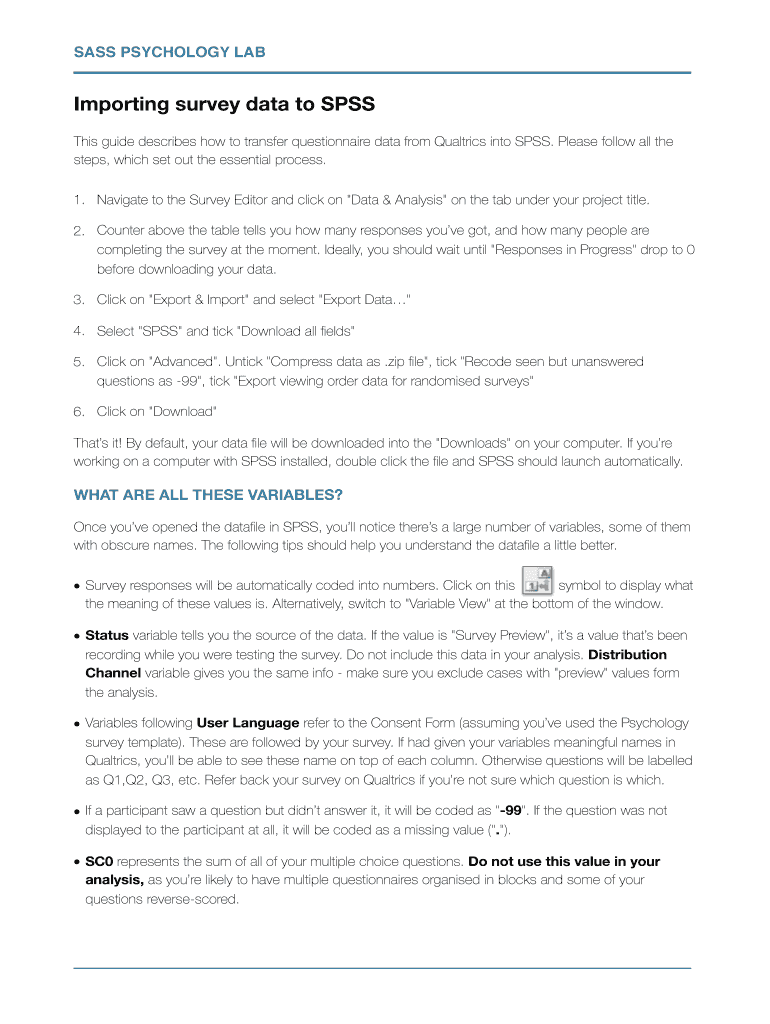 SASS PSYCHOLOGY LAB

Importing survey data to SPSS

This guide describes how to transfer questionnaire data from Qualtrics into SPSS. Please follow all the steps, which set out the essential process.

1. Navigate to the Survey Editor and click on "Data & Analysis" on the tab under your project title.

2. Counter above the table tells you how many responses you've got, and how many people are completing the survey at the moment. Ideally, you should wait until "Responses in Progress" drop to 0 before downloading your data.

3. Click on "Export & Import" and select "Export Data…"

4. Select "SPSS" and tick "Download all fields"

5. Click on "Advanced". Untick "Compress data as .zip file", tick "Recode seen but unanswered questions as -99", tick "Export viewing order data for randomised surveys"

6. Click on "Download"

That's it! By default, your data file will be downloaded into the "Downloads" on your computer. If you're working on a computer with SPSS installed, double click the file and SPSS should launch automatically.

WHAT ARE ALL THESE VARIABLES?

Once you've opened the datafile in SPSS, you'll notice there's a large number of variables, some of them with obscure names. The following tips should help you understand the datafile a little better.

• Survey responses will be automatically coded into numbers. Click on this symbol to display what the meaning of these values is. Alternatively, switch to "Variable View" at the bottom of the window.

• Status variable tells you the source of the data. If the value is "Survey Preview", it's a value that's been recording while you were testing the survey. Do not include this data in your analysis. Distribution Channel variable gives you the same info - make sure you exclude cases with "preview" values form the analysis.

• Variables following User Language refer to the Consent Form (assuming you've used the Psychology survey template). These are followed by your survey. If had given your variables meaningful names in Qualtrics, you'll be able to see these name on top of each column. Otherwise questions will be labelled as Q1,Q2, Q3, etc. Refer back your survey on Qualtrics if you're not sure which question is which.

• If a participant saw a question but didn't answer it, it will be coded as "-99". If the question was not displayed to the participant at all, it will be coded as a missing value (".").

• SC0 represents the sum of all of your multiple choice questions. Do not use this value in your analysis, as you're likely to have multiple questionnaires organised in blocks and some of your questions reverse-scored.